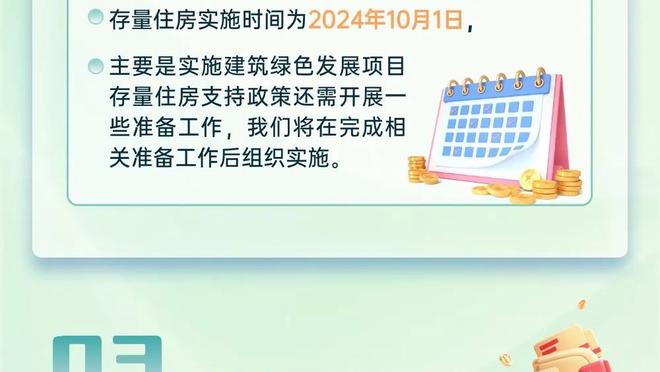 存量住房实施时间为2024年10月1日，

主要是实施建筑绿色发展项目存量住房支持政策还需开展一些准备工作，我们将在完成相关准备工作后组织实施。

03